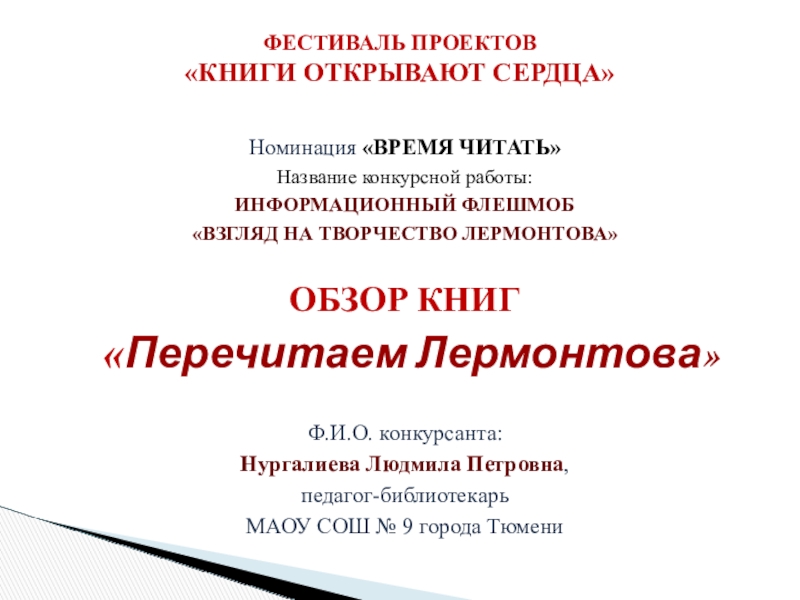 ФЕСТИВАЛЬ ПРОЕКТОВ
«КНИГИ ОТКРЫВАЮТ СЕРДЦА»

Номинация «ВРЕМЯ ЧИТАТЬ»
Название конкурсной работы:
ИНФОРМАЦИОННЫЙ ФЛЕШМОБ
«ВЗГЛЯД НА ТВОРЧЕСТВО ЛЕРМОНТОВА»

ОБЗОР КНИГ
«Перечитаем Лермонтова»

Ф.И.О. конкурсанта:
Нургалиева Людмила Петровна,
педагог-библиотекарь
МАОУ СОШ № 9 города Тюмени